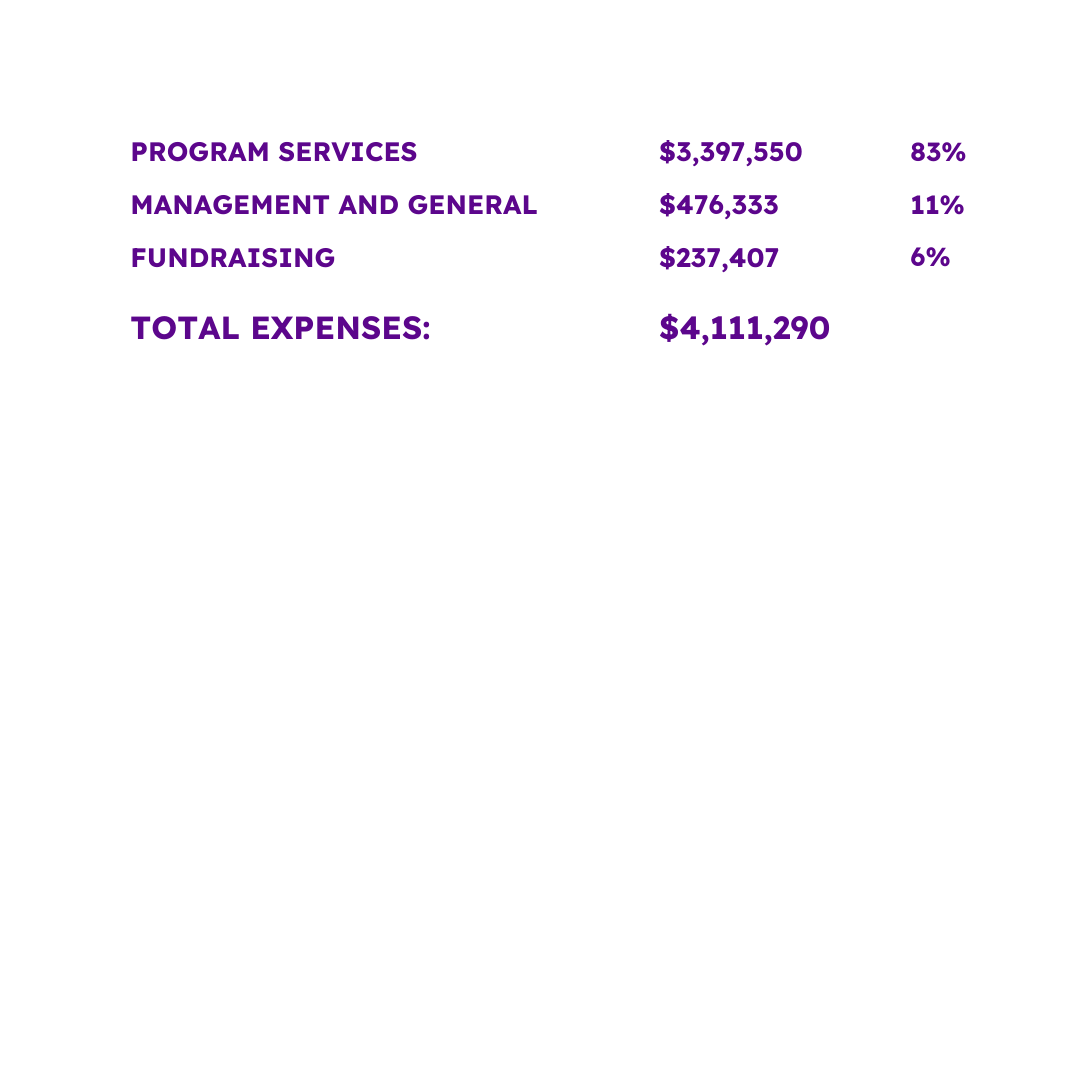 | PROGRAM SERVICES | $3,397,550 | 83% |
|---|---|---|
| MANAGEMENT AND GENERAL | $476,333 | 11% |
| FUNDRAISING | $237,407 | 6% |
| TOTAL EXPENSES: | $4,111,290 | |